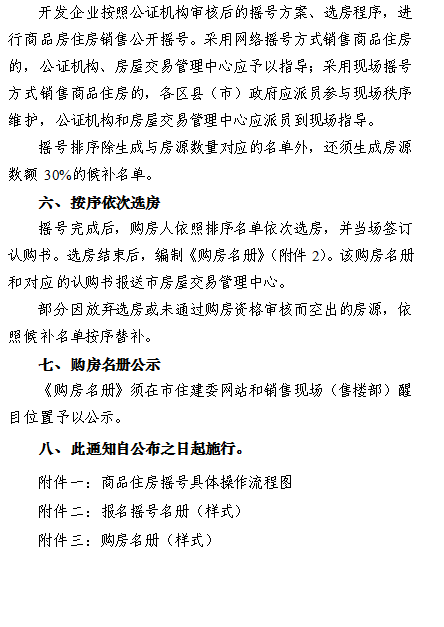 开发企业按照公证机构审核后的摇号方案、选房程序，进行商品房住房销售公开摇号。采用网络摇号方式销售商品住房的，公证机构、房屋交易管理中心应予以指导；采用现场摇号方式销售商品住房的，各区县（市）政府应派员参与现场秩序维护，公证机构和房屋交易管理中心应派员到现场指导。

摇号排序除生成与房源数量对应的名单外，还须生成房源数额 30%的候补名单。

六、按序依次选房

摇号完成后，购房人依照排序名单依次选房，并当场签订认购书。选房结束后，编制《购房名册》（附件 2）。该购房名册和对应的认购书报送市房屋交易管理中心。

部分因放弃选房或未通过购房资格审核而空出的房源，依照候补名单按序替补。

七、购房名册公示

《购房名册》须在市住建委网站和销售现场（售楼部）醒目位置予以公示。

八、此通知自公布之日起施行。

附件一：商品住房摇号具体操作流程图

附件二：报名摇号名册（样式）

附件三：购房名册（样式）